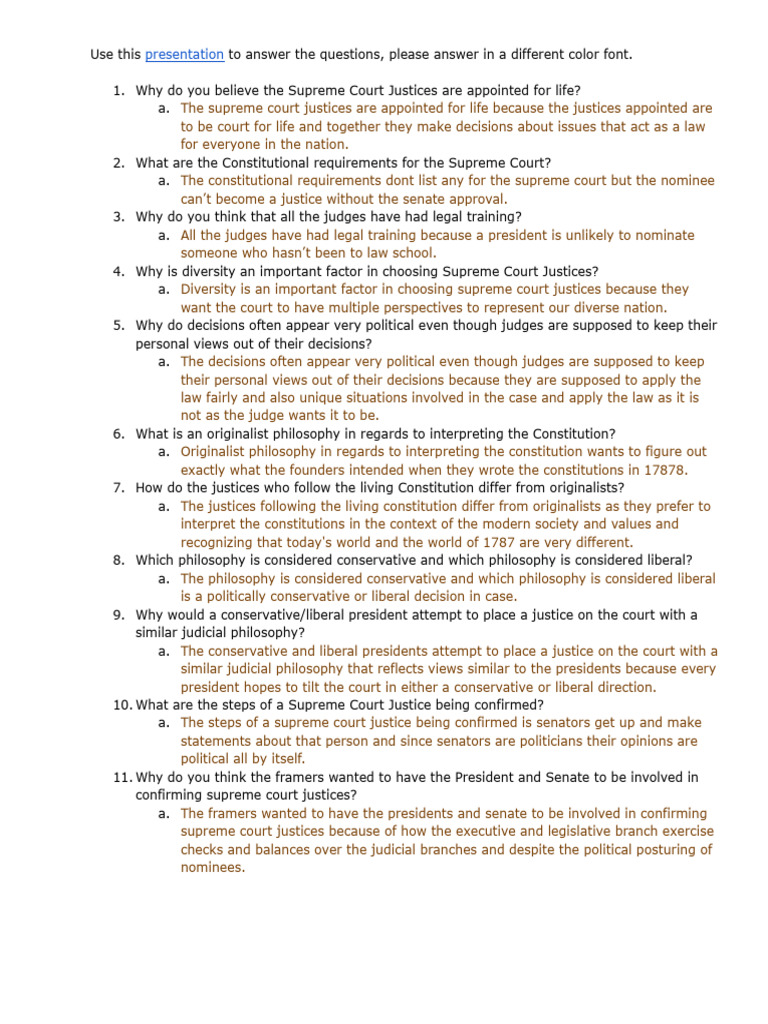 Use this presentation to answer the questions, please answer in a different color font.

1. Why do you believe the Supreme Court Justices are appointed for life?
   a. The supreme court justices are appointed for life because the justices appointed are to be court for life and together they make decisions about issues that act as a law for everyone in the nation.
2. What are the Constitutional requirements for the Supreme Court?
   a. The constitutional requirements dont list any for the supreme court but the nominee can't become a justice without the senate approval.
3. Why do you think that all the judges have had legal training?
   a. All the judges have had legal training because a president is unlikely to nominate someone who hasn't been to law school.
4. Why is diversity an important factor in choosing Supreme Court Justices?
   a. Diversity is an important factor in choosing supreme court justices because they want the court to have multiple perspectives to represent our diverse nation.
5. Why do decisions often appear very political even though judges are supposed to keep their personal views out of their decisions?
   a. The decisions often appear very political even though judges are supposed to keep their personal views out of their decisions because they are supposed to apply the law fairly and also unique situations involved in the case and apply the law as it is not as the judge wants it to be.
6. What is an originalist philosophy in regards to interpreting the Constitution?
   a. Originalist philosophy in regards to interpreting the constitution wants to figure out exactly what the founders intended when they wrote the constitutions in 17878.
7. How do the justices who follow the living Constitution differ from originalists?
   a. The justices following the living constitution differ from originalists as they prefer to interpret the constitutions in the context of the modern society and values and recognizing that today's world and the world of 1787 are very different.
8. Which philosophy is considered conservative and which philosophy is considered liberal?
   a. The philosophy is considered conservative and which philosophy is considered liberal is a politically conservative or liberal decision in case.
9. Why would a conservative/liberal president attempt to place a justice on the court with a similar judicial philosophy?
   a. The conservative and liberal presidents attempt to place a justice on the court with a similar judicial philosophy that reflects views similar to the presidents because every president hopes to tilt the court in either a conservative or liberal direction.
10. What are the steps of a Supreme Court Justice being confirmed?
   a. The steps of a supreme court justice being confirmed is senators get up and make statements about that person and since senators are politicians their opinions are political all by itself.
11. Why do you think the framers wanted to have the President and Senate to be involved in confirming supreme court justices?
   a. The framers wanted to have the presidents and senate to be involved in confirming supreme court justices because of how the executive and legislative branch exercise checks and balances over the judicial branches and despite the political posturing of nominees.